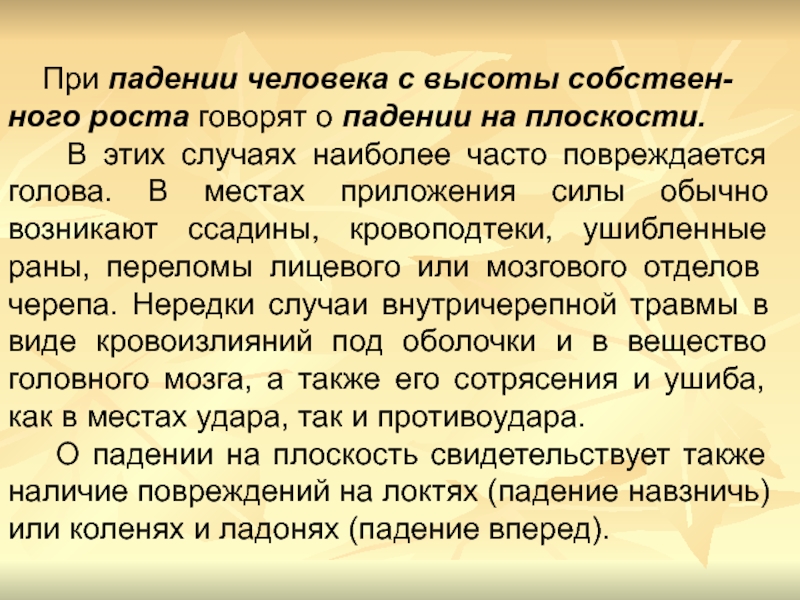 При падении человека с высоты собственного роста говорят о падении на плоскости.

В этих случаях наиболее часто повреждается голова. В местах приложения силы обычно возникают ссадины, кровоподтеки, ушибленные раны, переломы лицевого или мозгового отделов черепа. Нередки случаи внутричерепной травмы в виде кровоизлияний под оболочки и в вещество головного мозга, а также его сотрясения и ушиба, как в местах удара, так и противоудара.

О падении на плоскость свидетельствует также наличие повреждений на локтях (падение навзничь) или коленях и ладонях (падение вперед).